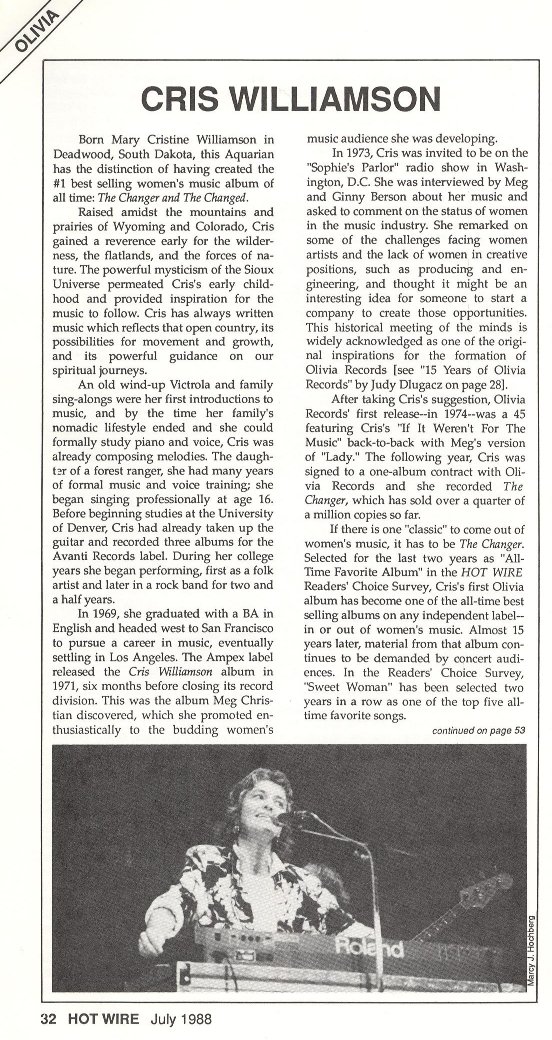 OLIVIA

CRIS WILLIAMSON

Born Mary Cristine Williamson in Deadwood, South Dakota, this Aquarian has the distinction of having created the #1 best selling women's music album of all time: The Changer and The Changed.

Raised amidst the mountains and prairies of Wyoming and Colorado, Cris gained a reverence early for the wilderness, the flatlands, and the forces of nature. The powerful mysticism of the Sioux Universe permeated Cris's early childhood and provided inspiration for the music to follow. Cris has always written music which reflects that open country, its possibilities for movement and growth, and its powerful guidance on our spiritual journeys.

An old wind-up Victrola and family sing-alongs were her first introductions to music, and by the time her family's nomadic lifestyle ended and she could formally study piano and voice, Cris was already composing melodies. The daughter of a forest ranger, she had many years of formal music and voice training; she began singing professionally at age 16. Before beginning studies at the University of Denver, Cris had already taken up the guitar and recorded three albums for the Avanti Records label. During her college years she began performing, first as a folk artist and later in a rock band for two and a half years.

In 1969, she graduated with a BA in English and headed west to San Francisco to pursue a career in music, eventually settling in Los Angeles. The Ampex label released the Cris Williamson album in 1971, six months before closing its record division. This was the album Meg Christian discovered, which she promoted enthusiastically to the budding women's music audience she was developing.

In 1973, Cris was invited to be on the "Sophie's Parlor" radio show in Washington, D.C. She was interviewed by Meg and Ginny Berson about her music and asked to comment on the status of women in the music industry. She remarked on some of the challenges facing women artists and the lack of women in creative positions, such as producing and engineering, and thought it might be an interesting idea for someone to start a company to create those opportunities. This historical meeting of the minds is widely acknowledged as one of the original inspirations for the formation of Olivia Records [see "15 Years of Olivia Records" by Judy Dlugacz on page 28].

After taking Cris's suggestion, Olivia Records' first release--in 1974--was a 45 featuring Cris's "If It Weren't For The Music" back-to-back with Meg's version of "Lady." The following year, Cris was signed to a one-album contract with Olivia Records and she recorded The Changer, which has sold over a quarter of a million copies so far.

If there is one "classic" to come out of women's music, it has to be The Changer. Selected for the last two years as "All-Time Favorite Album" in the HOT WIRE Readers' Choice Survey, Cris's first Olivia album has become one of the all-time best selling albums on any independent label--in or out of women's music. Almost 15 years later, material from that album continues to be demanded by concert audiences. In the Readers' Choice Survey, "Sweet Woman" has been selected two years in a row as one of the top five all-time favorite songs.

continued on page 53

Roland

Marcy J. Hochberg

32 HOT WIRE July 1988